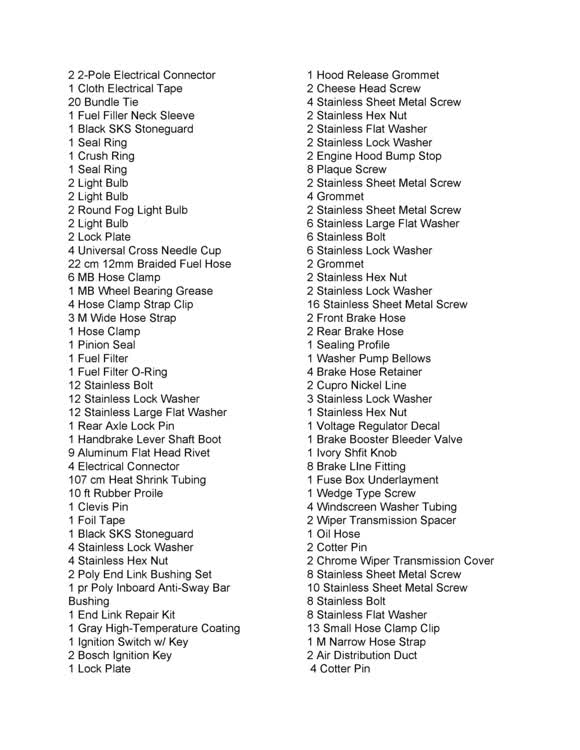 2 2-Pole Electrical Connector
1 Cloth Electrical Tape
20 Bundle Tie
1 Fuel Filler Neck Sleeve
1 Black SKS Stoneguard
1 Seal Ring
1 Crush Ring
1 Seal Ring
2 Light Bulb
2 Light Bulb
2 Round Fog Light Bulb
2 Light Bulb
2 Lock Plate
4 Universal Cross Needle Cup
22 cm 12mm Braided Fuel Hose
6 MB Hose Clamp
1 MB Wheel Bearing Grease
4 Hose Clamp Strap Clip
3 M Wide Hose Strap
1 Hose Clamp
1 Pinion Seal
1 Fuel Filter
1 Fuel Filter O-Ring
12 Stainless Bolt
12 Stainless Lock Washer
12 Stainless Large Flat Washer
1 Rear Axle Lock Pin
1 Handbrake Lever Shaft Boot
9 Aluminum Flat Head Rivet
4 Electrical Connector
107 cm Heat Shrink Tubing
10 ft Rubber Proile
1 Clevis Pin
1 Foil Tape
1 Black SKS Stoneguard
4 Stainless Lock Washer
4 Stainless Hex Nut
2 Poly End Link Bushing Set
1 pr Poly Inboard Anti-Sway Bar Bushing
1 End Link Repair Kit
1 Gray High-Temperature Coating
1 Ignition Switch w/ Key
2 Bosch Ignition Key
1 Lock Plate

1 Hood Release Grommet
2 Cheese Head Screw
4 Stainless Sheet Metal Screw
2 Stainless Hex Nut
2 Stainless Flat Washer
2 Stainless Lock Washer
2 Engine Hood Bump Stop
8 Plaque Screw
2 Stainless Sheet Metal Screw
4 Grommet
2 Stainless Sheet Metal Screw
6 Stainless Large Flat Washer
6 Stainless Bolt
6 Stainless Lock Washer
2 Grommet
2 Stainless Hex Nut
2 Stainless Lock Washer
16 Stainless Sheet Metal Screw
2 Front Brake Hose
2 Rear Brake Hose
1 Sealing Profile
1 Washer Pump Bellows
4 Brake Hose Retainer
2 Cupro Nickel Line
3 Stainless Lock Washer
1 Stainless Hex Nut
1 Voltage Regulator Decal
1 Brake Booster Bleeder Valve
1 Ivory Shfit Knob
8 Brake LIne Fitting
1 Fuse Box Underlayment
1 Wedge Type Screw
4 Windscreen Washer Tubing
2 Wiper Transmission Spacer
1 Oil Hose
2 Cotter Pin
2 Chrome Wiper Transmission Cover
8 Stainless Sheet Metal Screw
10 Stainless Sheet Metal Screw
8 Stainless Bolt
8 Stainless Flat Washer
13 Small Hose Clamp Clip
1 M Narrow Hose Strap
2 Air Distribution Duct
4 Cotter Pin